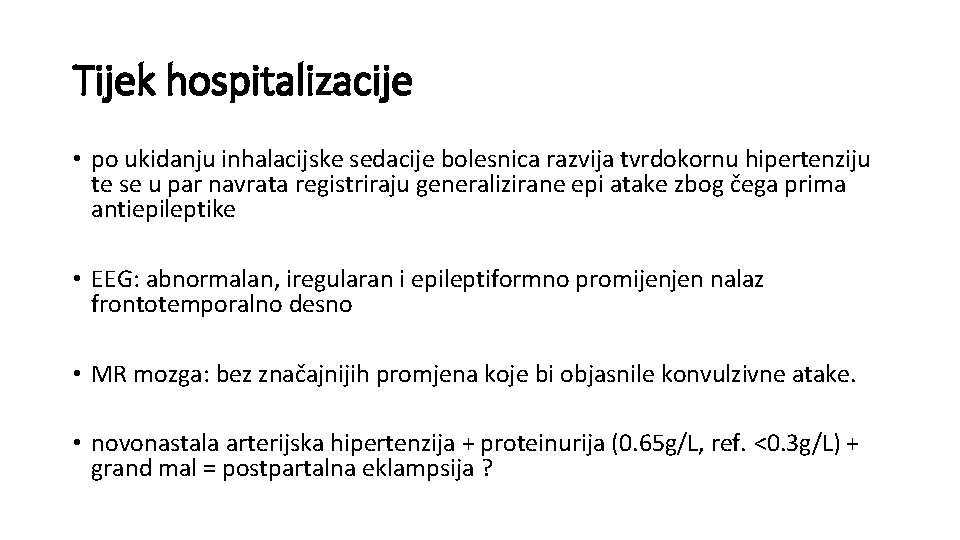 Tijek hospitalizacije

• po ukidanju inhalacijske sedacije bolesnica razvija tvrdokornu hipertenziju te se u par navrata registriraju generalizirane epi atake zbog čega prima antiepileptike

• EEG: abnormalan, iregularan i epileptiformno promijenjen nalaz frontotemporalno desno

• MR mozga: bez značajnijih promjena koje bi objasnile konvulzivne atake.

• novonastala arterijska hipertenzija + proteinurija (0.65g/L, ref. <0.3g/L) + grand mal = postpartalna eklampsija ?